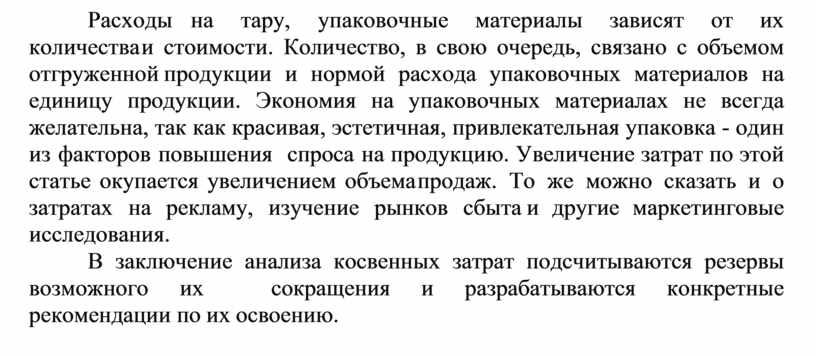 Расходы на тару, упаковочные материалы зависят от их количестваи стоимости. Количество, в свою очередь, связано с объемом отгруженной продукции и нормой расхода упаковочных материалов на единицу продукции. Экономия на упаковочных материалах не всегда желательна, так как красивая, эстетичная, привлекательная упаковка - один из факторов повышения спроса на продукцию. Увеличение затрат по этой статье окупается увеличением объемапродаж. То же можно сказать и о затратах на рекламу, изучение рынков сбыта и другие маркетинговые исследования.

В заключение анализа косвенных затрат подсчитываются резервы возможного их сокращения и разрабатываются конкретные рекомендации по их освоению.